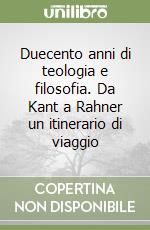 unilibro

Duecento anni di teologia e filosofia. Da Kant a Rahner un itinerario di viaggio

COPERTINA NON DISPONIBILE